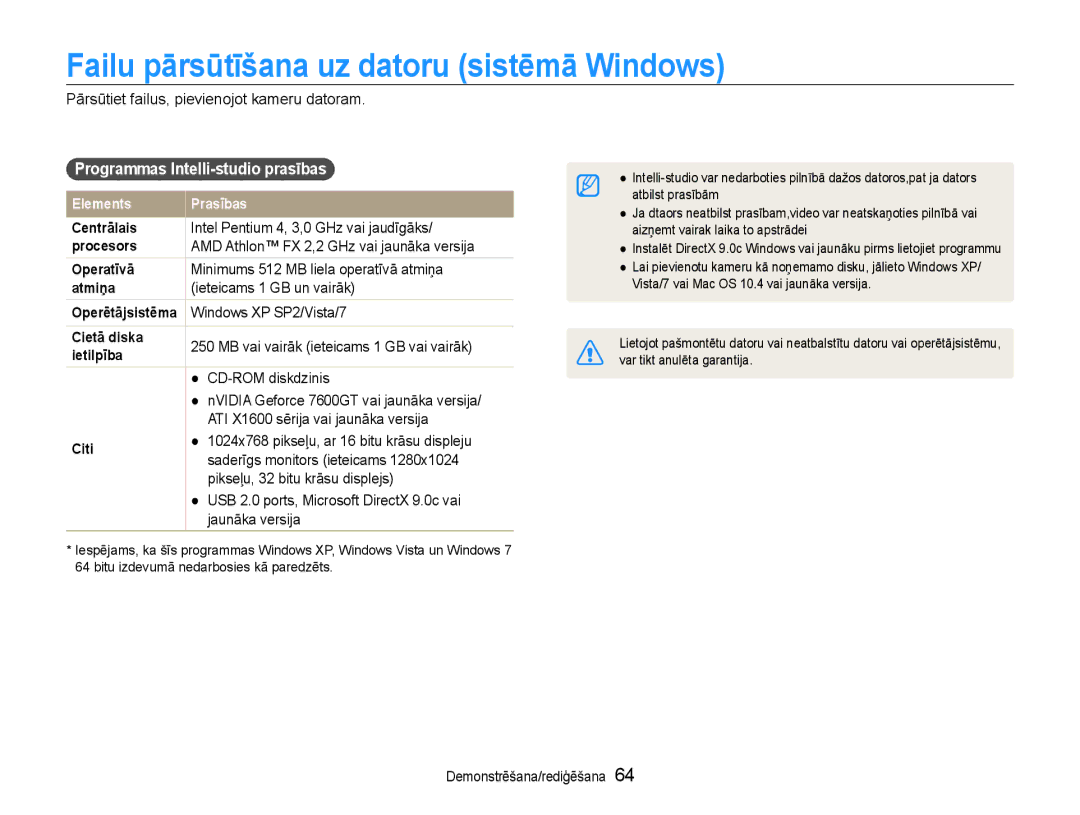 Failu pārsūtīšana uz datoru (sistēmā Windows)

Pārsūtiet failus, pievienojot kameru datoram.

Programmas Intelli-studio prasības

| Elements | Prasības |
|---|---|
| Centrālais procesors | Intel Pentium 4, 3,0 GHz vai jaudīgāks/ AMD Athlon™ FX 2,2 GHz vai jaunāka versija |
| Operatīvā atmiņa | Minimums 512 MB liela operatīvā atmiņa (ieteicams 1 GB un vairāk) |
| Operētājsistēma | Windows XP SP2/Vista/7 |
| Cietā diska ietilpība | 250 MB vai vairāk (ieteicams 1 GB vai vairāk) |
| Citi | ● CD-ROM diskdzinis ● nVIDIA Geforce 7600GT vai jaunāka versija/ ATI X1600 sērija vai jaunāka versija ● 1024x768 pikseļu, ar 16 bitu krāsu displeju saderīgs monitors (ieteicams 1280x1024 pikseļu, 32 bitu krāsu displejs) ● USB 2.0 ports, Microsoft DirectX 9.0c vai jaunāka versija |

* Iespējams, ka šīs programmas Windows XP, Windows Vista un Windows 7 64 bitu izdevumā nedarbosies kā paredzēts.

● Intelli-studio var nedarboties pilnībā dažos datoros,pat ja dators atbilst prasībām
● Ja dtaors neatbilst prasībam,video var neatskaņoties pilnībā vai aizņemt vairak laika to apstrādei
● Instalēt DirectX 9.0c Windows vai jaunāku pirms lietojiet programmu
● Lai pievienotu kameru kā noņemamo disku, jālieto Windows XP/ Vista/7 vai Mac OS 10.4 vai jaunāka versija.

Lietojot pašmontētu datoru vai neatbalstītu datoru vai operētājsistēmu, var tikt anulēta garantija.

Demonstrēšana/rediģēšana 64